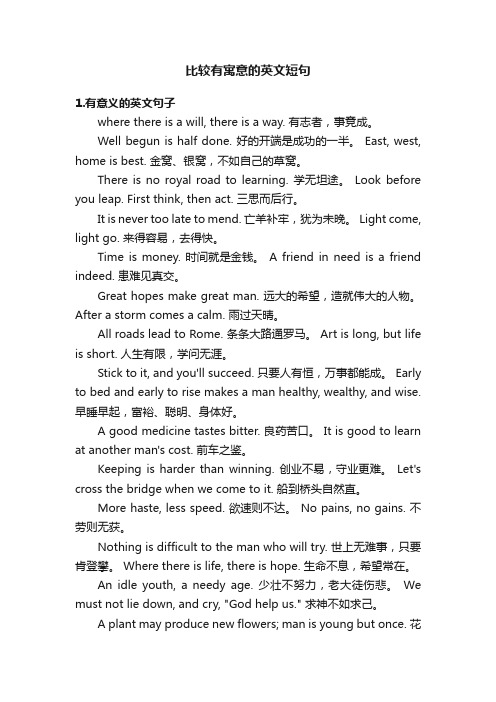 比较有寓意的英文短句

1.有意义的英文句子

where there is a will, there is a way. 有志者，事竟成。

Well begun is half done. 好的开端是成功的一半。 East, west, home is best. 金窝、银窝，不如自己的草窝。

There is no royal road to learning. 学无坦途。 Look before you leap. First think, then act. 三思而后行。

It is never too late to mend. 亡羊补牢，犹为未晚。 Light come, light go. 来得容易，去得快。

Time is money. 时间就是金钱。 A friend in need is a friend indeed. 患难见真交。

Great hopes make great man. 远大的希望，造就伟大的人物。 After a storm comes a calm. 雨过天晴。

All roads lead to Rome. 条条大路通罗马。 Art is long, but life is short. 人生有限，学问无涯。

Stick to it, and you'll succeed. 只要人有恒，万事都能成。 Early to bed and early to rise makes a man healthy, wealthy, and wise. 早睡早起，富裕、聪明、身体好。

A good medicine tastes bitter. 良药苦口。 It is good to learn at another man's cost. 前车之鉴。

Keeping is harder than winning. 创业不易，守业更难。 Let's cross the bridge when we come to it. 船到桥头自然直。

More haste, less speed. 欲速则不达。 No pains, no gains. 不劳则无获。

Nothing is difficult to the man who will try. 世上无难事，只要肯登攀。 Where there is life, there is hope. 生命不息，希望常在。

An idle youth, a needy age. 少壮不努力，老大徒伤悲。 We must not lie down, and cry, "God help us." 求神不如求己。

A plant may produce new flowers; man is young but once. 花